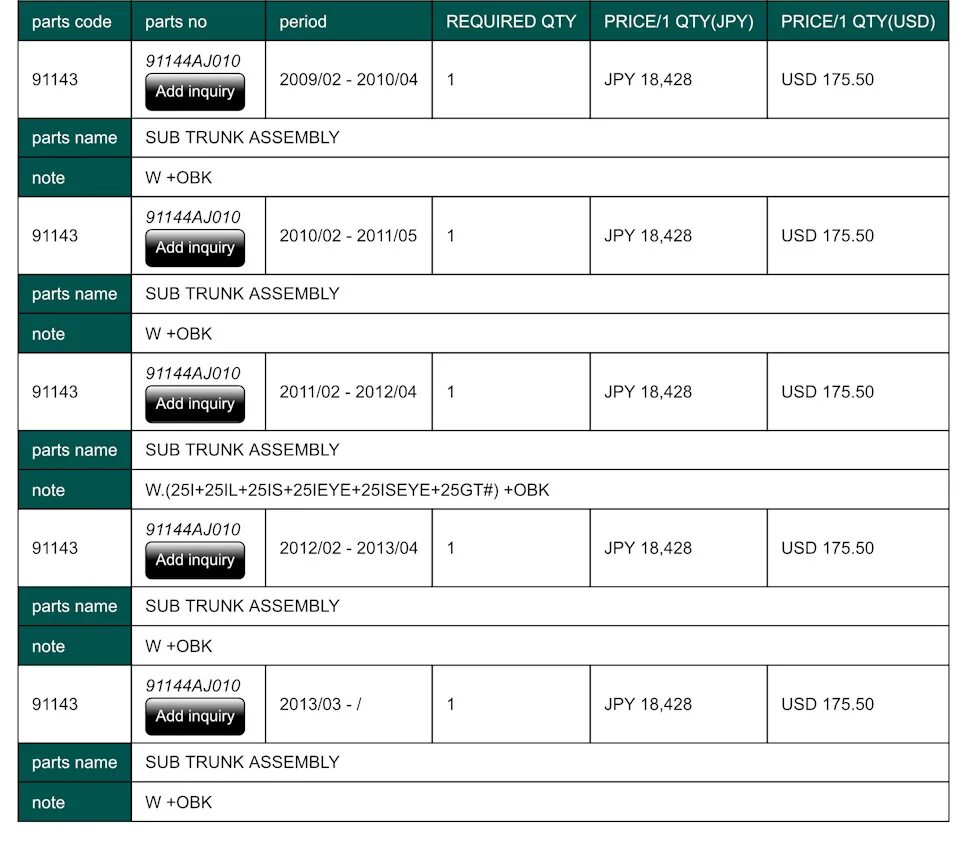 | parts code | parts no | period | REQUIRED QTY | PRICE/1 QTY(JPY) | PRICE/1 QTY(USD) |
|---|---|---|---|---|---|
| 91143 | 91144AJ010 Add inquiry | 2009/02 - 2010/04 | 1 | JPY 18,428 | USD 175.50 |
| parts name | SUB TRUNK ASSEMBLY | | | | |
| note | W +OBK | | | | |
| 91143 | 91144AJ010 Add inquiry | 2010/02 - 2011/05 | 1 | JPY 18,428 | USD 175.50 |
| parts name | SUB TRUNK ASSEMBLY | | | | |
| note | W +OBK | | | | |
| 91143 | 91144AJ010 Add inquiry | 2011/02 - 2012/04 | 1 | JPY 18,428 | USD 175.50 |
| parts name | SUB TRUNK ASSEMBLY | | | | |
| note | W.(25I+25IL+25IS+25IEYE+25ISEYE+25GT#) +OBK | | | | |
| 91143 | 91144AJ010 Add inquiry | 2012/02 - 2013/04 | 1 | JPY 18,428 | USD 175.50 |
| parts name | SUB TRUNK ASSEMBLY | | | | |
| note | W +OBK | | | | |
| 91143 | 91144AJ010 Add inquiry | 2013/03 - / | 1 | JPY 18,428 | USD 175.50 |
| parts name | SUB TRUNK ASSEMBLY | | | | |
| note | W +OBK | | | | |